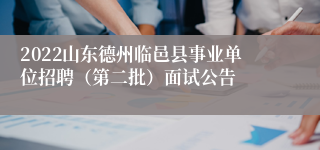 2022山东德州临邑县事业单位招聘（第二批）面试公告